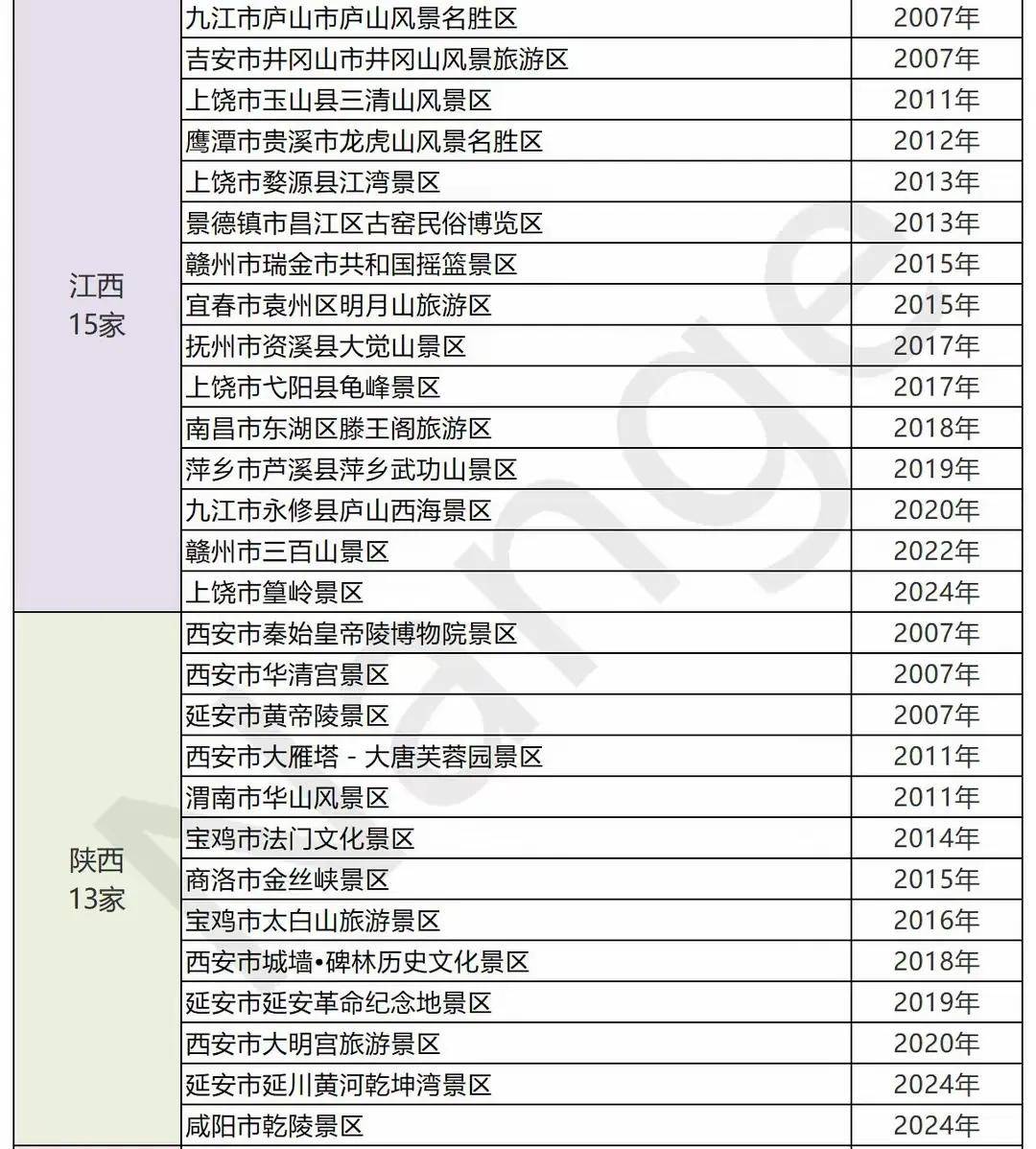 | | | |
|---|---|---|
| 江西 15家 | 九江市庐山市庐山风景名胜区 | 2007年 |
| | 吉安市井冈山市井冈山风景旅游区 | 2007年 |
| | 上饶市玉山县三清山风景区 | 2011年 |
| | 鹰潭市贵溪市龙虎山风景名胜区 | 2012年 |
| | 上饶市婺源县江湾景区 | 2013年 |
| | 景德镇市昌江区古窑民俗博览区 | 2013年 |
| | 赣州市瑞金市共和国摇篮景区 | 2015年 |
| | 宜春市袁州区明月山旅游区 | 2015年 |
| | 抚州市资溪县大觉山景区 | 2017年 |
| | 上饶市弋阳县龟峰景区 | 2017年 |
| | 南昌市东湖区滕王阁旅游区 | 2018年 |
| | 萍乡市芦溪县萍乡武功山景区 | 2019年 |
| | 九江市永修县庐山西海景区 | 2020年 |
| | 赣州市三百山景区 | 2022年 |
| | 上饶市篁岭景区 | 2024年 |
| 陕西 13家 | 西安市秦始皇帝陵博物院景区 | 2007年 |
| | 西安市华清宫景区 | 2007年 |
| | 延安市黄帝陵景区 | 2007年 |
| | 西安市大雁塔 - 大唐芙蓉园景区 | 2011年 |
| | 渭南市华山风景区 | 2011年 |
| | 宝鸡市法门文化景区 | 2014年 |
| | 商洛市金丝峡景区 | 2015年 |
| | 宝鸡市太白山旅游景区 | 2016年 |
| | 西安市城墙•碑林历史文化景区 | 2018年 |
| | 延安市延安革命纪念地景区 | 2019年 |
| | 西安市大明宫旅游景区 | 2020年 |
| | 延安市延川黄河乾坤湾景区 | 2024年 |
| | 咸阳市乾陵景区 | 2024年 |